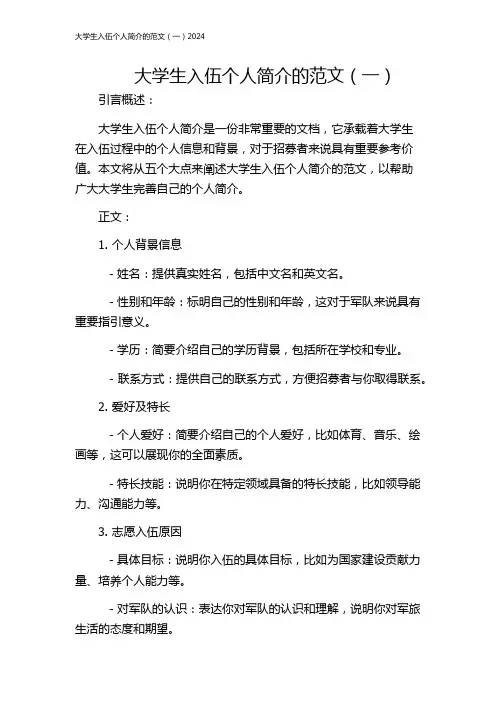 大学生入伍个人简介的范文（一）2024

大学生入伍个人简介的范文（一）

引言概述：

大学生入伍个人简介是一份非常重要的文档，它承载着大学生在入伍过程中的个人信息和背景，对于招募者来说具有重要参考价值。本文将从五个大点来阐述大学生入伍个人简介的范文，以帮助广大大学生完善自己的个人简介。

正文：

1. 个人背景信息

- 姓名：提供真实姓名，包括中文名和英文名。

- 性别和年龄：标明自己的性别和年龄，这对于军队来说具有重要指引意义。

- 学历：简要介绍自己的学历背景，包括所在学校和专业。

- 联系方式：提供自己的联系方式，方便招募者与你取得联系。

2. 爱好及特长

- 个人爱好：简要介绍自己的个人爱好，比如体育、音乐、绘画等，这可以展现你的全面素质。

- 特长技能：说明你在特定领域具备的特长技能，比如领导能力、沟通能力等。

3. 志愿入伍原因

- 具体目标：说明你入伍的具体目标，比如为国家建设贡献力量、培养个人能力等。

- 对军队的认识：表达你对军队的认识和理解，说明你对军旅生活的态度和期望。